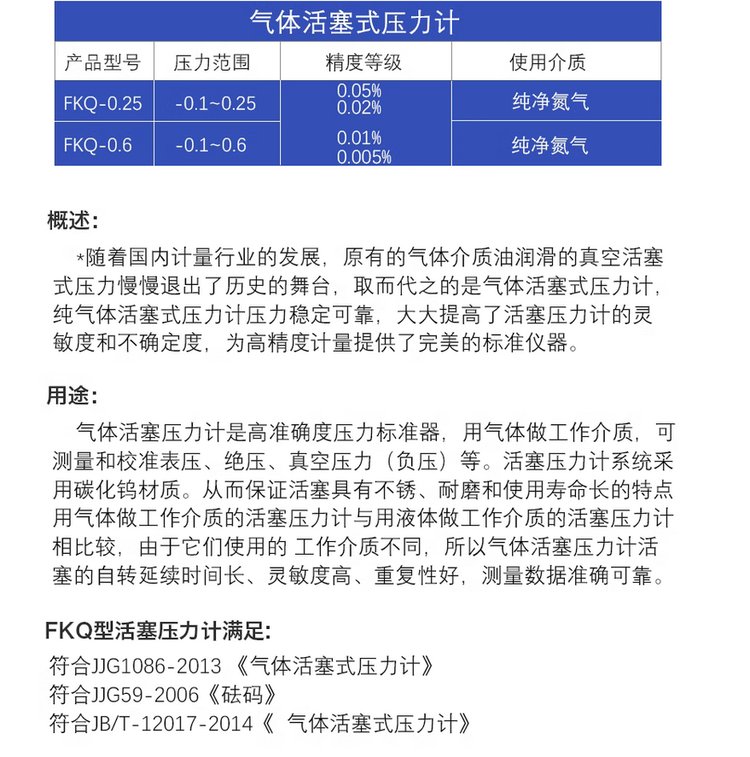 气体活塞式压力计

| 产品型号 | 压力范围 | 精度等级 | 使用介质 |
|---|---|---|---|
| FKQ-0.25 | -0.1~0.25 | 0.05% 0.02% | 纯净氮气 |
| FKQ-0.6 | -0.1~0.6 | 0.01% 0.005% | 纯净氮气 |

概述:

*随着国内计量行业的发展，原有的气体介质油润滑的真空活塞式压力慢慢退出了历史的舞台，取而代之的是气体活塞式压力计，纯气体活塞式压力计压力稳定可靠，大大提高了活塞压力计的灵敏度和不确定度，为高精度计量提供了完美的标准仪器。

用途:

气体活塞压力计是高准确度压力标准器，用气体做工作介质，可测量和校准表压、绝压、真空压力（负压）等。活塞压力计系统采用碳化钨材质。从而保证活塞具有不锈、耐磨和使用寿命长的特点用气体做工作介质的活塞压力计与用液体做工作介质的活塞压力计相比较，由于它们使用的 工作介质不同，所以气体活塞压力计活塞的自转延续时间长、灵敏度高、重复性好，测量数据准确可靠。

FKQ型活塞压力计满足:

符合JJG1086-2013 《气体活塞式压力计》
符合JJG59-2006《砝码》
符合JB/T-12017-2014《 气体活塞式压力计》